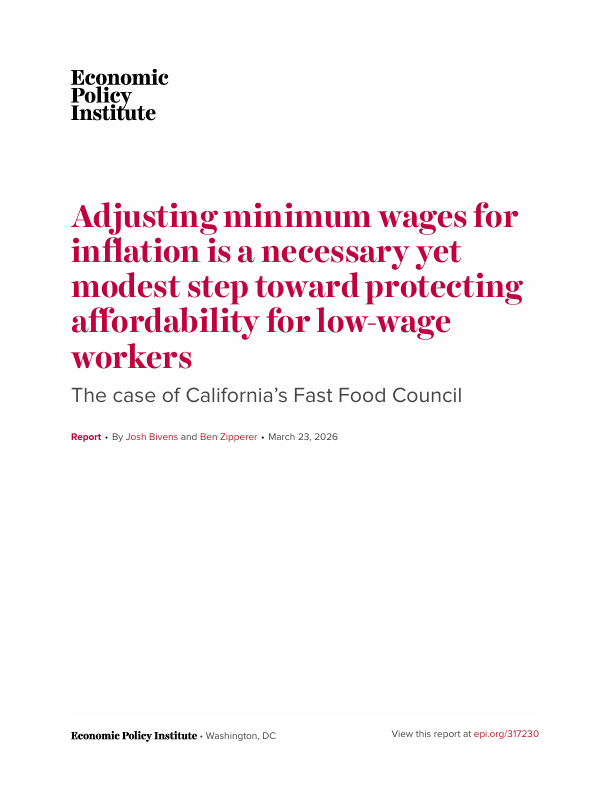 Economic
Policy
Institute

Adjusting minimum wages for inflation is a necessary yet modest step toward protecting affordability for low-wage workers

The case of California's Fast Food Council

Report • By Josh Bivens and Ben Zipperer • March 23, 2026

Economic Policy Institute • Washington, DC

View this report at epi.org/317230